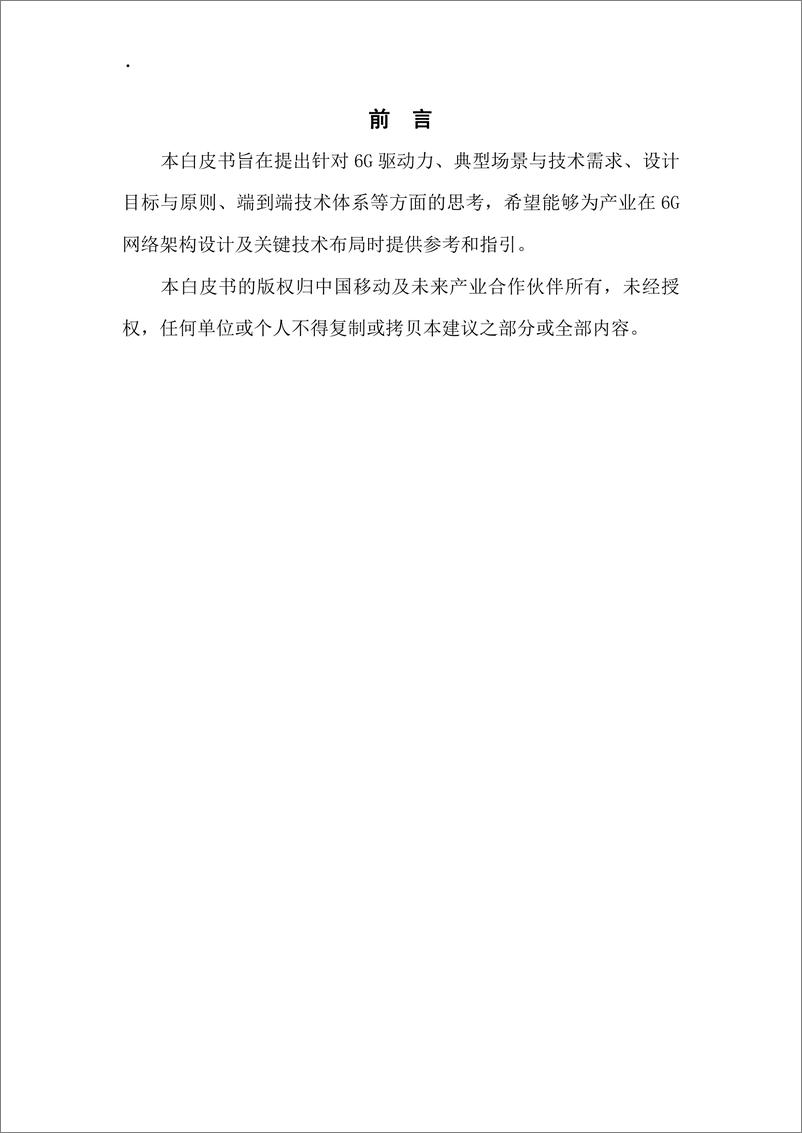 .

前 言

本白皮书旨在提出针对 6G 驱动力、典型场景与技术需求、设计目标与原则、端到端技术体系等方面的思考，希望能够为产业在 6G 网络架构设计及关键技术布局时提供参考和指引。

本白皮书的版权归中国移动及未来产业合作伙伴所有，未经授权，任何单位或个人不得复制或拷贝本建议之部分或全部内容。